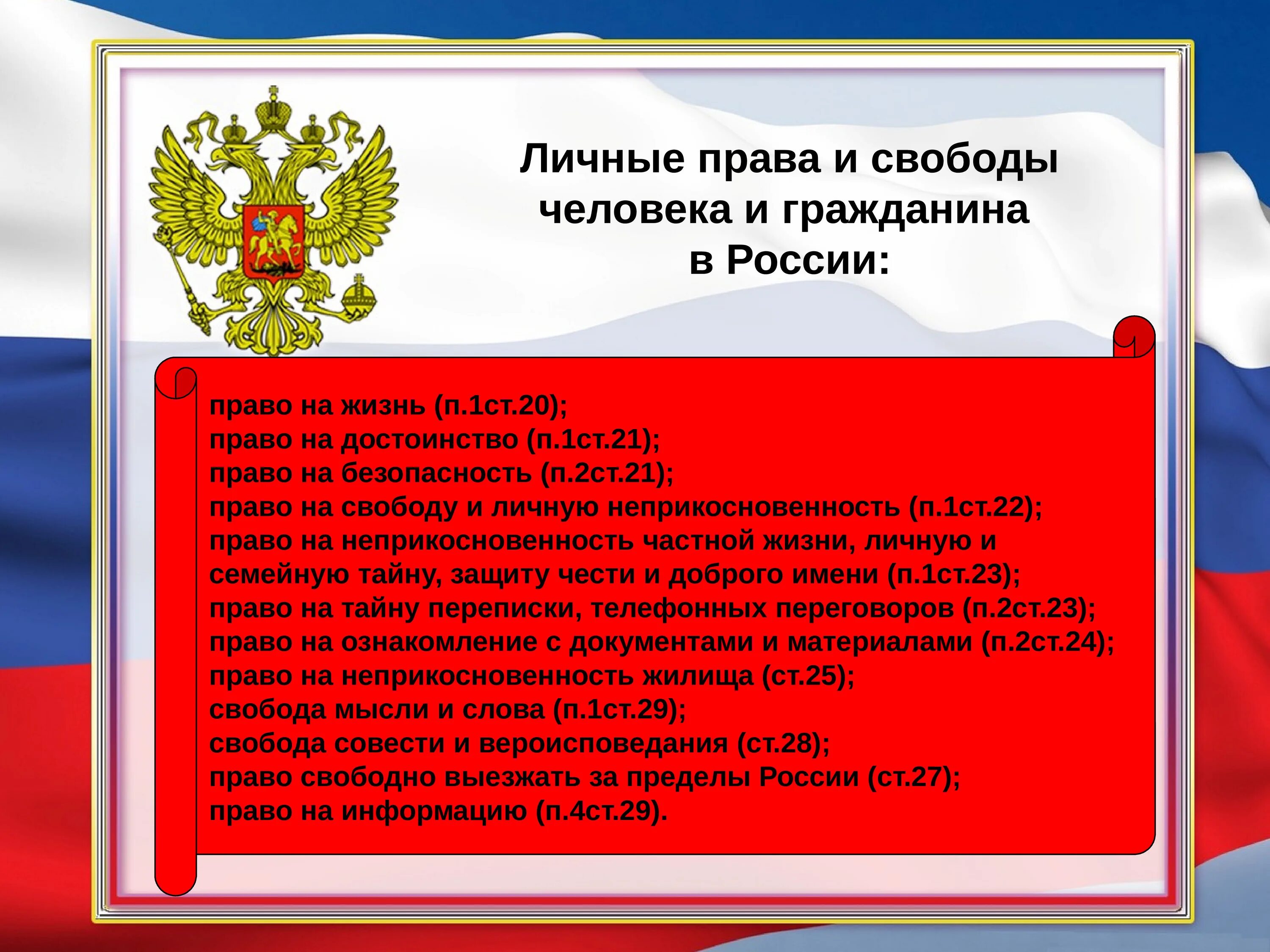 Личные права и свободы человека и гражданина в России:

право на жизнь (п.1ст.20);
право на достоинство (п.1ст.21);
право на безопасность (п.2ст.21);
право на свободу и личную неприкосновенность (п.1ст.22);
право на неприкосновенность частной жизни, личную и семейную тайну, защиту чести и доброго имени (п.1ст.23);
право на тайну переписки, телефонных переговоров (п.2ст.23);
право на ознакомление с документами и материалами (п.2ст.24);
право на неприкосновенность жилища (ст.25);
свобода мысли и слова (п.1ст.29);
свобода совести и вероисповедания (ст.28);
право свободно выезжать за пределы России (ст.27);
право на информацию (п.4ст.29).